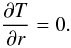 $\frac{\partial T}{\partial r} = 0.$